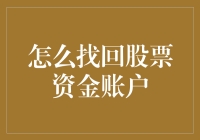 怎么找回股票资金账户